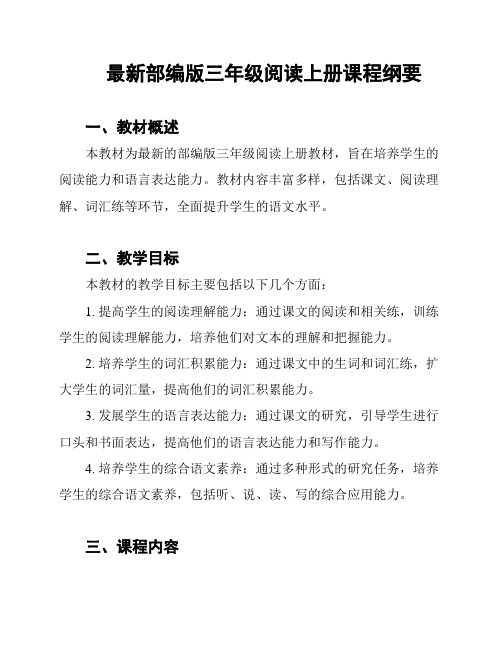 最新部编版三年级阅读上册课程纲要

一、教材概述

本教材为最新的部编版三年级阅读上册教材，旨在培养学生的阅读能力和语言表达能力。教材内容丰富多样，包括课文、阅读理解、词汇练等环节，全面提升学生的语文水平。

二、教学目标

本教材的教学目标主要包括以下几个方面：

1. 提高学生的阅读理解能力：通过课文的阅读和相关练，训练学生的阅读理解能力，培养他们对文本的理解和把握能力。

2. 培养学生的词汇积累能力：通过课文中的生词和词汇练，扩大学生的词汇量，提高他们的词汇积累能力。

3. 发展学生的语言表达能力：通过课文的研究，引导学生进行口头和书面表达，提高他们的语言表达能力和写作能力。

4. 培养学生的综合语文素养：通过多种形式的研究任务，培养学生的综合语文素养，包括听、说、读、写的综合应用能力。

三、课程内容